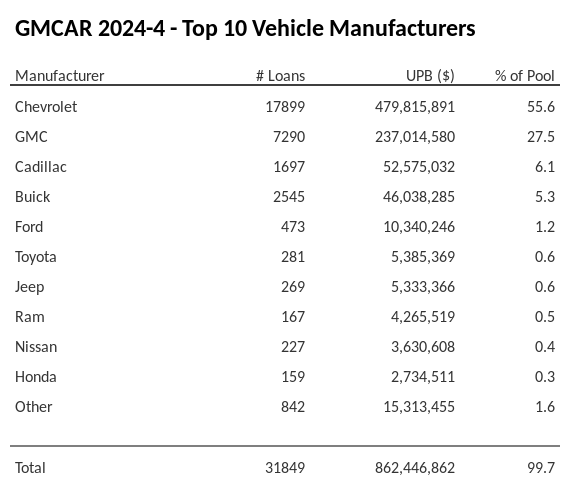 GMCAR 2024-4 - Top 10 Vehicle Manufacturers

| Manufacturer | # Loans | UPB ($) | % of Pool |
|---|---|---|---|
| Chevrolet | 17899 | 479,815,891 | 55.6 |
| GMC | 7290 | 237,014,580 | 27.5 |
| Cadillac | 1697 | 52,575,032 | 6.1 |
| Buick | 2545 | 46,038,285 | 5.3 |
| Ford | 473 | 10,340,246 | 1.2 |
| Toyota | 281 | 5,385,369 | 0.6 |
| Jeep | 269 | 5,333,366 | 0.6 |
| Ram | 167 | 4,265,519 | 0.5 |
| Nissan | 227 | 3,630,608 | 0.4 |
| Honda | 159 | 2,734,511 | 0.3 |
| Other | 842 | 15,313,455 | 1.6 |
| Total | 31849 | 862,446,862 | 99.7 |